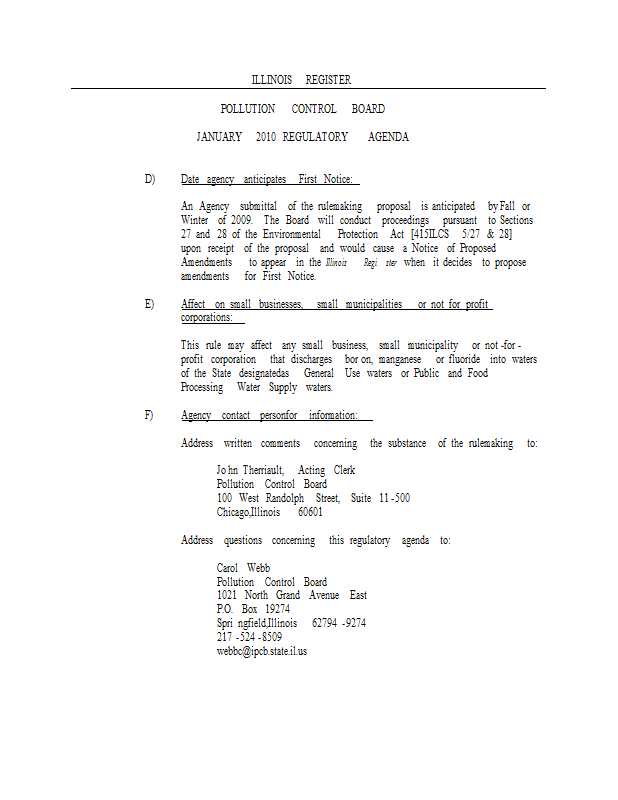 ILLINOIS REGISTER

POLLUTION CONTROL BOARD

JANUARY 2010 REGULATORY AGENDA

D) Date agency anticipates First Notice:

An Agency submittal of the rulemaking proposal is anticipated by Fall or Winter of 2009. The Board will conduct proceedings pursuant to Sections 27 and 28 of the Environmental Protection Act [415ILCS 5/27 & 28] upon receipt of the proposal and would cause a Notice of Proposed Amendments to appear in the Illinois Regi ster when it decides to propose amendments for First Notice.

E) Affect on small businesses, small municipalities or not for profit corporations:

This rule may affect any small business, small municipality or not -for - profit corporation that discharges bor on, manganese or fluoride into waters of the State designatedas General Use waters or Public and Food Processing Water Supply waters.

F) Agency contact personfor information:

Address written comments concerning the substance of the rulemaking to:

Jo hn Therriault, Acting Clerk
Pollution Control Board
100 West Randolph Street, Suite 11 -500
Chicago,Illinois 60601

Address questions concerning this regulatory agenda to:

Carol Webb
Pollution Control Board
1021 North Grand Avenue East
P.O. Box 19274
Spri ngfield,Illinois 62794 -9274
217 -524 -8509
webbc@ipcb.state.il.us